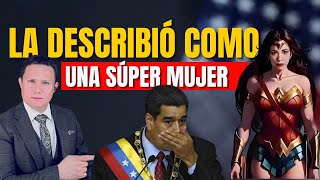 LA DESCRIBIÓ COMO
UNA SÚPER MUJER